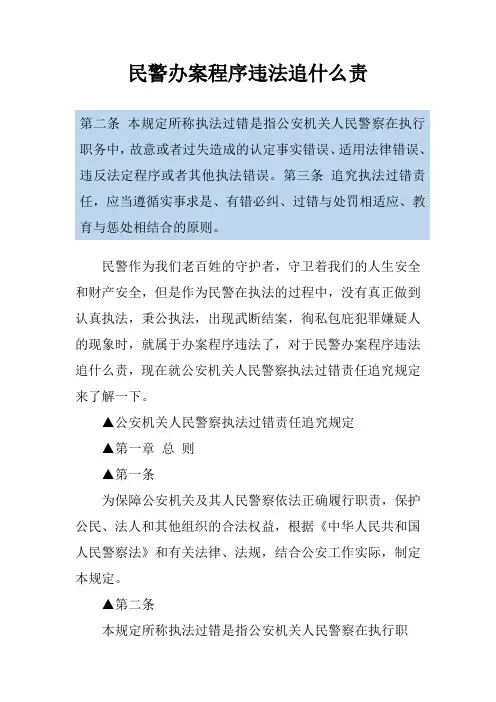 民警办案程序违法追什么责

第二条 本规定所称执法过错是指公安机关人民警察在执行职务中，故意或者过失造成的认定事实错误、适用法律错误、违反法定程序或者其他执法错误。第三条 追究执法过错责任，应当遵循实事求是、有错必纠、过错与处罚相适应、教育与惩处相结合的原则。

民警作为我们老百姓的守护者，守卫着我们的人生安全和财产安全，但是作为民警在执法的过程中，没有真正做到认真执法，秉公执法，出现武断结案，徇私包庇犯罪嫌疑人的现象时，就属于办案程序违法了，对于民警办案程序违法追什么责，现在就公安机关人民警察执法过错责任追究规定来了解一下。

▲公安机关人民警察执法过错责任追究规定

▲第一章 总 则

▲第一条

为保障公安机关及其人民警察依法正确履行职责，保护公民、法人和其他组织的合法权益，根据《中华人民共和国人民警察法》和有关法律、法规，结合公安工作实际，制定本规定。

▲第二条

本规定所称执法过错是指公安机关人民警察在执行职